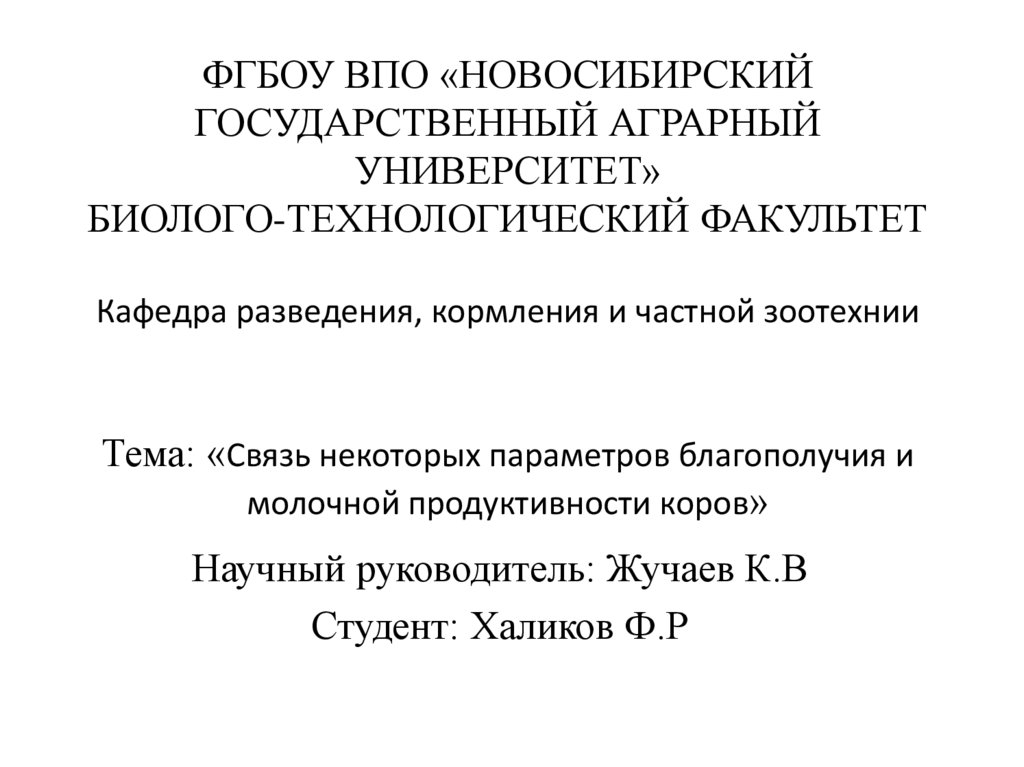 ФГБОУ ВПО «НОВОСИБИРСКИЙ ГОСУДАРСТВЕННЫЙ АГРАРНЫЙ УНИВЕРСИТЕТ»
БИОЛОГО-ТЕХНОЛОГИЧЕСКИЙ ФАКУЛЬТЕТ

Кафедра разведения, кормления и частной зоотехнии

Тема: «Связь некоторых параметров благополучия и молочной продуктивности коров»

Научный руководитель: Жучаев К.В

Студент: Халиков Ф.Р